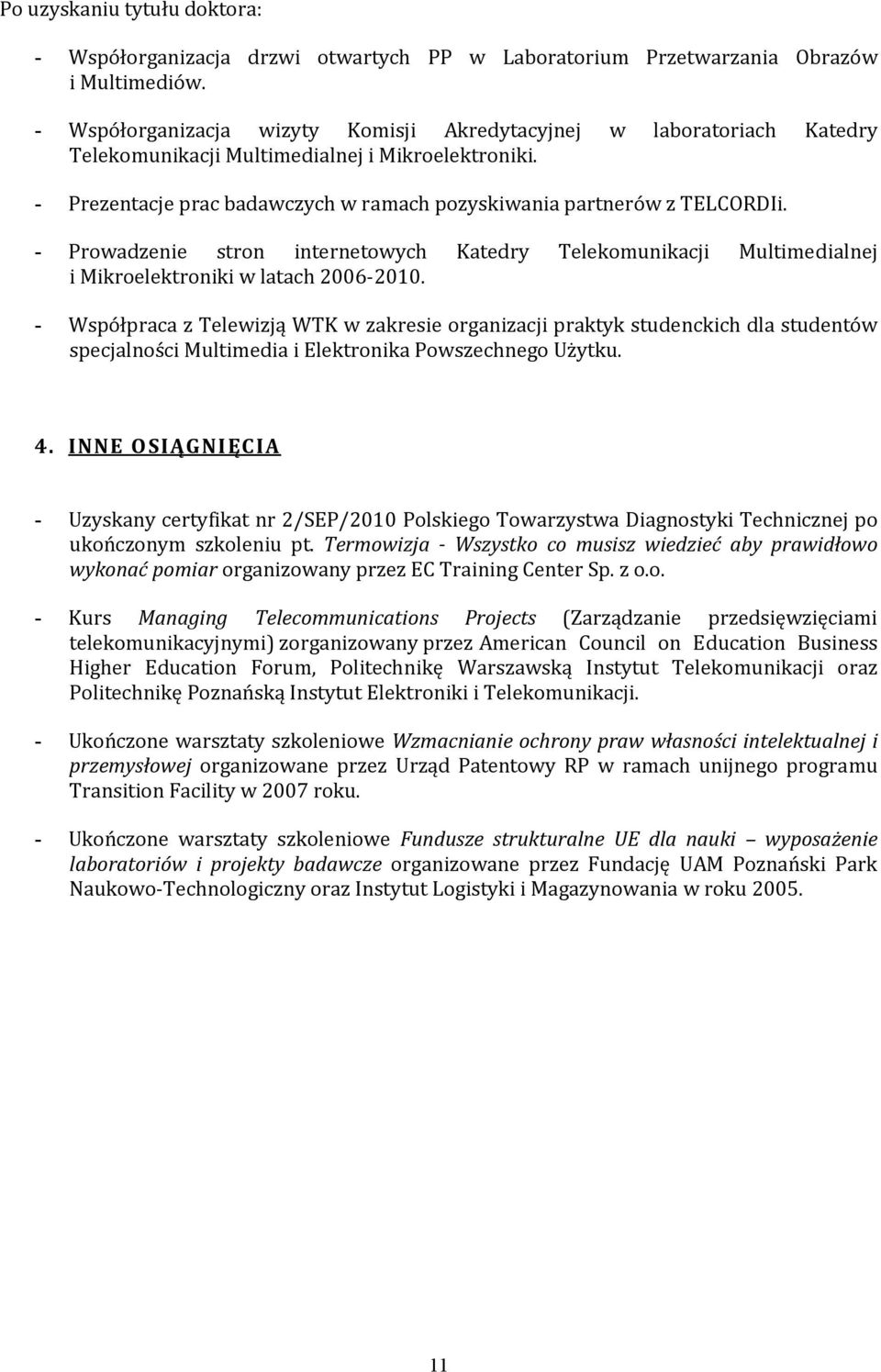 Po uzyskaniu tytułu doktora:

- Współorganizacja drzwi otwartych PP w Laboratorium Przetwarzania Obrazów i Multimediów.

- Współorganizacja wizyty Komisji Akredytacyjnej w laboratoriach Katedry Telekomunikacji Multimedialnej i Mikroelektroniki.

- Prezentacje prac badawczych w ramach pozyskiwania partnerów z TELCORDIi.

- Prowadzenie stron internetowych Katedry Telekomunikacji Multimedialnej i Mikroelektroniki w latach 2006-2010.

- Współpraca z Telewizją WTK w zakresie organizacji praktyk studenckich dla studentów specjalności Multimedia i Elektronika Powszechnego Użytku.

4. INNE OSIĄGNIĘCIA

- Uzyskany certyfikat nr 2/SEP/2010 Polskiego Towarzystwa Diagnostyki Technicznej po ukończonym szkoleniu pt. Termowizja - Wszystko co musisz wiedzieć aby prawidłowo wykonać pomiar organizowany przez EC Training Center Sp. z o.o.

- Kurs Managing Telecommunications Projects (Zarządzanie przedsięwzięciami telekomunikacyjnymi) zorganizowany przez American Council on Education Business Higher Education Forum, Politechnikę Warszawską Instytut Telekomunikacji oraz Politechnikę Poznańską Instytut Elektroniki i Telekomunikacji.

- Ukończone warsztaty szkoleniowe Wzmacnianie ochrony praw własności intelektualnej i przemysłowej organizowane przez Urząd Patentowy RP w ramach unijnego programu Transition Facility w 2007 roku.

- Ukończone warsztaty szkoleniowe Fundusze strukturalne UE dla nauki – wyposażenie laboratoriów i projekty badawcze organizowane przez Fundację UAM Poznański Park Naukowo-Technologiczny oraz Instytut Logistyki i Magazynowania w roku 2005.

11